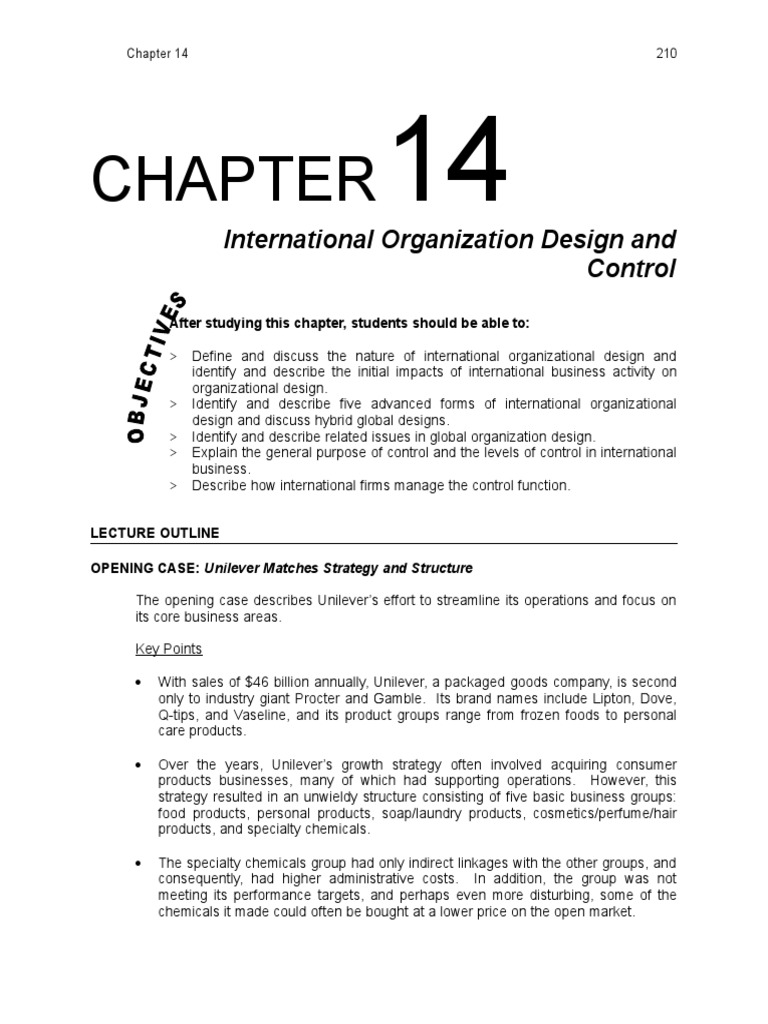 Chapter 14 210

CHAPTER 14

International Organization Design and Control

OBJECTIVES

After studying this chapter, students should be able to:

> Define and discuss the nature of international organizational design and identify and describe the initial impacts of international business activity on organizational design.
> Identify and describe five advanced forms of international organizational design and discuss hybrid global designs.
> Identify and describe related issues in global organization design.
> Explain the general purpose of control and the levels of control in international business.
> Describe how international firms manage the control function.

LECTURE OUTLINE

OPENING CASE: Unilever Matches Strategy and Structure

The opening case describes Unilever's effort to streamline its operations and focus on its core business areas.

Key Points

• With sales of $46 billion annually, Unilever, a packaged goods company, is second only to industry giant Procter and Gamble. Its brand names include Lipton, Dove, Q-tips, and Vaseline, and its product groups range from frozen foods to personal care products.

• Over the years, Unilever's growth strategy often involved acquiring consumer products businesses, many of which had supporting operations. However, this strategy resulted in an unwieldy structure consisting of five basic business groups: food products, personal products, soap/laundry products, cosmetics/perfume/hair products, and specialty chemicals.

• The specialty chemicals group had only indirect linkages with the other groups, and consequently, had higher administrative costs. In addition, the group was not meeting its performance targets, and perhaps even more disturbing, some of the chemicals it made could often be bought at a lower price on the open market.